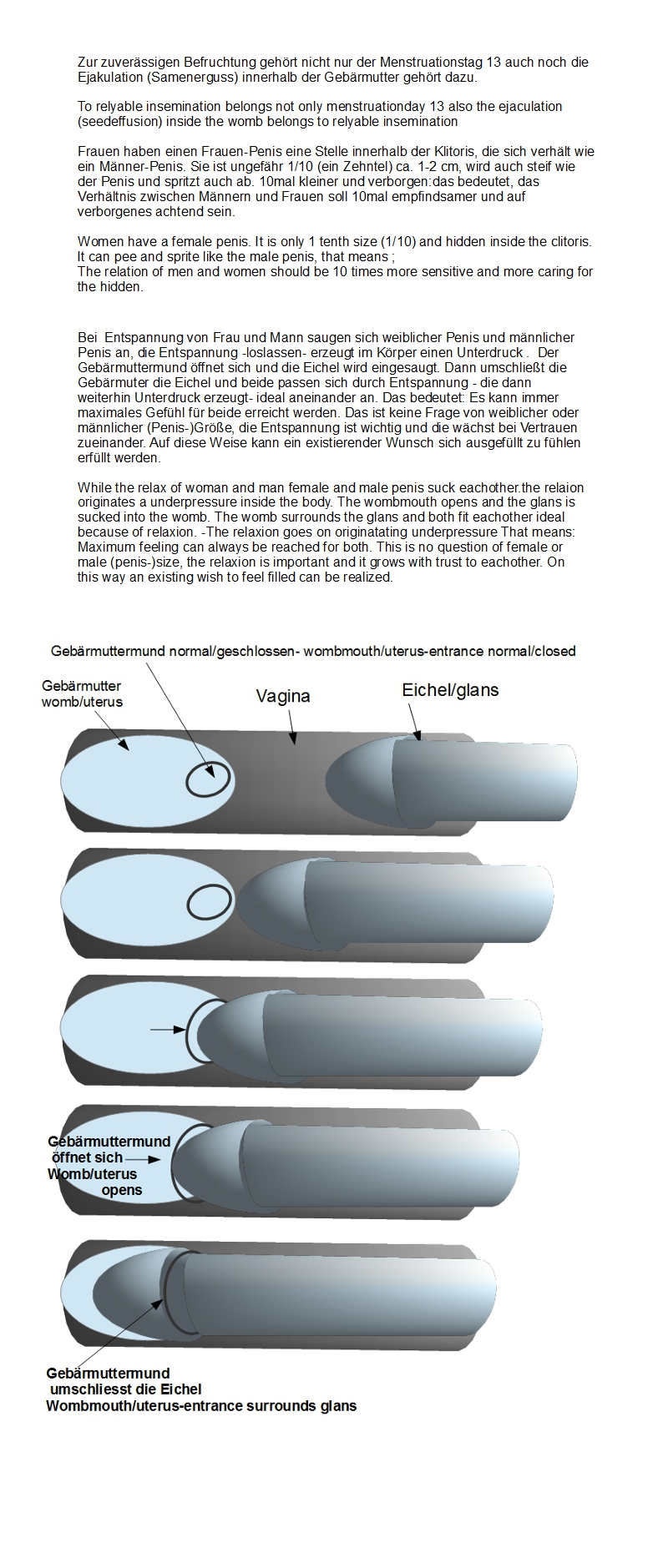 Zur zuverässigen Befruchtung gehört nicht nur der Menstruationstag 13 auch noch die Ejakulation (Samenerguss) innerhalb der Gebärmutter gehört dazu.

To relyable insemination belongs not only menstruationday 13 also the ejaculation (seedeffusion) inside the womb belongs to relyable insemination

Frauen haben einen Frauen-Penis eine Stelle innerhalb der Klitoris, die sich verhält wie ein Männer-Penis. Sie ist ungefähr 1/10 (ein Zehntel) ca. 1-2 cm, wird auch steif wie der Penis und spritzt auch ab. 10mal kleiner und verborgen:das bedeutet, das Verhältnis zwischen Männern und Frauen soll 10mal empfindsamer und auf verborgenes achtend sein.

Women have a female penis. It is only 1 tenth size (1/10) and hidden inside the clitoris. It can pee and sprite like the male penis, that means ;
The relation of men and women should be 10 times more sensitive and more caring for the hidden.

Bei Entspannung von Frau und Mann saugen sich weiblicher Penis und männlicher Penis an, die Entspannung -loslassen- erzeugt im Körper einen Unterdruck . Der Gebärmuttermund öffnet sich und die Eichel wird eingesaugt. Dann umschließt die Gebärmuter die Eichel und beide passen sich durch Entspannung - die dann weiterhin Unterdruck erzeugt- ideal aneinander an. Das bedeutet: Es kann immer maximales Gefühl für beide erreicht werden. Das ist keine Frage von weiblicher oder männlicher (Penis-)Größe, die Entspannung ist wichtig und die wächst bei Vertrauen zueinander. Auf diese Weise kann ein existierender Wunsch sich ausgefüllt zu fühlen erfüllt werden.

While the relax of woman and man female and male penis suck eachother.the relaion originates a underpressure inside the body. The wombmouth opens and the glans is sucked into the womb. The womb surrounds the glans and both fit eachother ideal because of relaxion. -The relaxion goes on originatating underpressure That means: Maximum feeling can always be reached for both. This is no question of female or male (penis-)size, the relaxion is important and it grows with trust to eachother. On this way an existing wish to feel filled can be realized.

Gebärmuttermund normal/geschlossen- wombmouth/uterus-entrance normal/closed

Gebärmutter
womb/uterus

Vagina

Eichel/glans

Gebärmuttermund
öffnet sich
Womb/uterus
opens

Gebärmuttermund
umschliesst die Eichel
Wombmouth/uterus-entrance surrounds glans